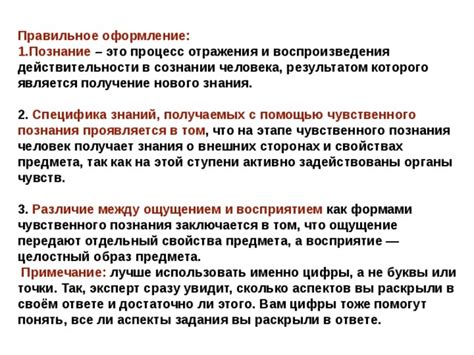 Правильное оформление:
1.Познание – это процесс отражения и воспроизведения действительности в сознании человека, результатом которого является получение нового знания.

2. Специфика знаний, получаемых с помощью чувственного познания проявляется в том, что на этапе чувственного познания человек получает знания о внешних сторонах и свойствах предмета, так как на этой ступени активно задействованы органы чувств.

3. Различие между ощущением и восприятием как формами чувственного познания заключается в том, что ощущение передают отдельный свойства предмета, а восприятие — целостный образ предмета.
Примечание: лучше использовать именно цифры, а не буквы или точки. Так, эксперт сразу увидит, сколько аспектов вы раскрыли в своём ответе и достаточно ли этого. Вам цифры тоже помогут понять, все ли аспекты задания вы раскрыли в ответе.